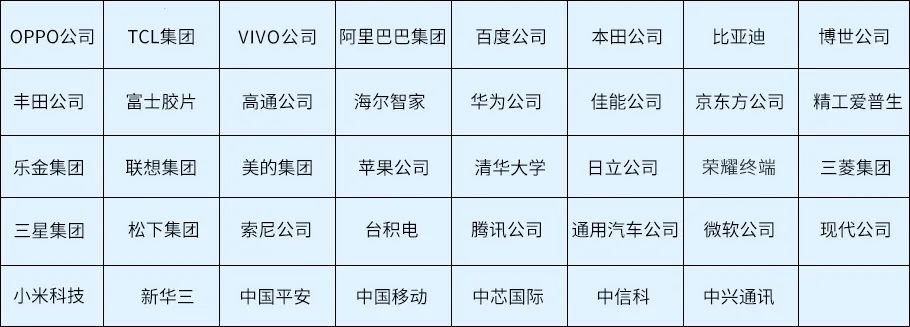 | OPPO公司 | TCL集团 | VIVO公司 | 阿里巴巴集团 | 百度公司 | 本田公司 | 比亚迪 | 博世公司 |
|---|---|---|---|---|---|---|---|
| 丰田公司 | 富士胶片 | 高通公司 | 海尔智家 | 华为公司 | 佳能公司 | 京东方公司 | 精工爱普生 |
| 乐金集团 | 联想集团 | 美的集团 | 苹果公司 | 清华大学 | 日立公司 | 荣耀终端 | 三菱集团 |
| 三星集团 | 松下集团 | 索尼公司 | 台积电 | 腾讯公司 | 通用汽车公司 | 微软公司 | 现代公司 |
| 小米科技 | 新华三 | 中国平安 | 中国移动 | 中芯国际 | 中信科 | 中兴通讯 | |